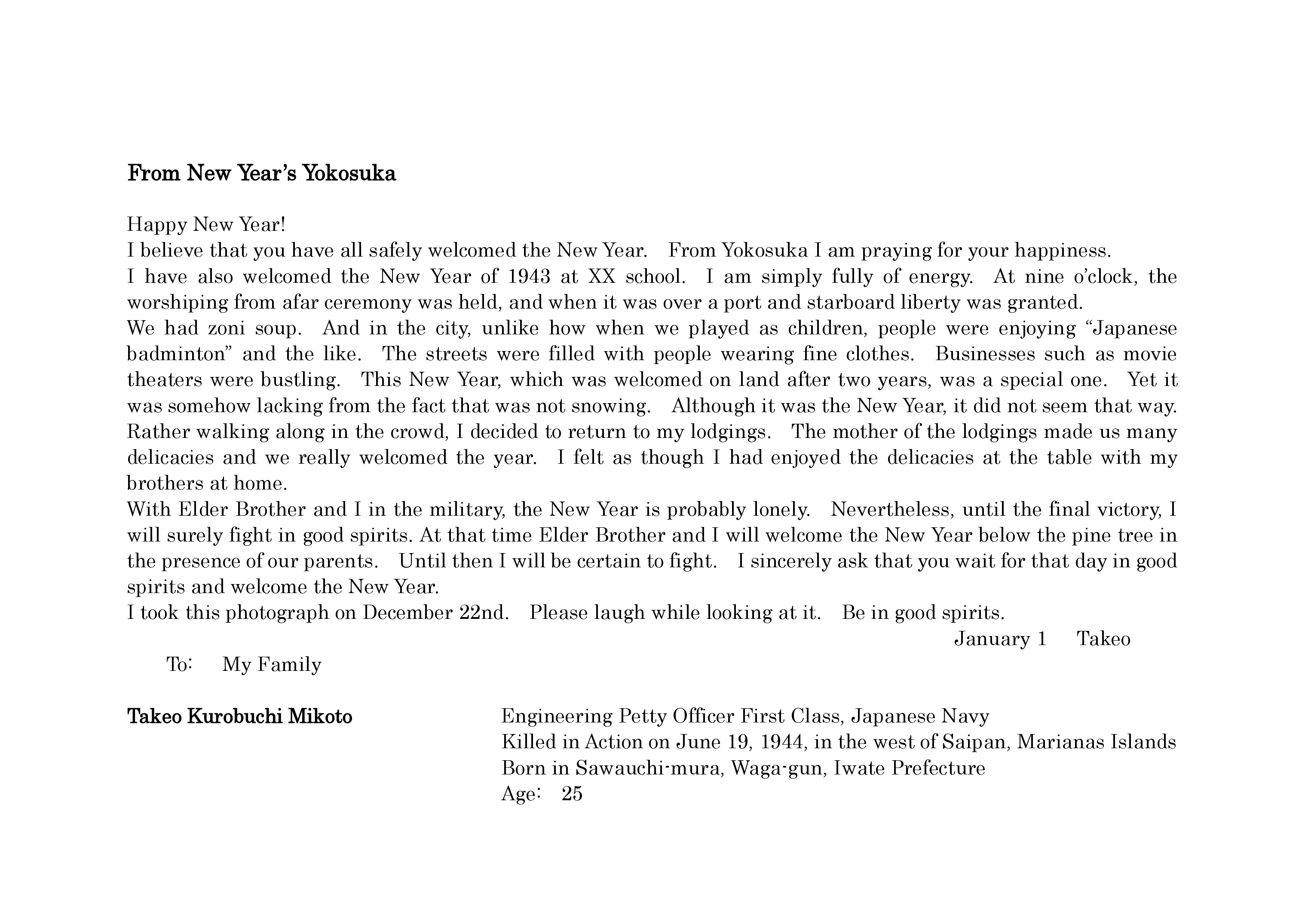 From New Year's Yokosuka

Happy New Year!
I believe that you have all safely welcomed the New Year. From Yokosuka I am praying for your happiness.
I have also welcomed the New Year of 1943 at XX school. I am simply fully of energy. At nine o'clock, the worshiping from afar ceremony was held, and when it was over a port and starboard liberty was granted.
We had zoni soup. And in the city, unlike how when we played as children, people were enjoying "Japanese badminton" and the like. The streets were filled with people wearing fine clothes. Businesses such as movie theaters were bustling. This New Year, which was welcomed on land after two years, was a special one. Yet it was somehow lacking from the fact that was not snowing. Although it was the New Year, it did not seem that way. Rather walking along in the crowd, I decided to return to my lodgings. The mother of the lodgings made us many delicacies and we really welcomed the year. I felt as though I had enjoyed the delicacies at the table with my brothers at home.
With Elder Brother and I in the military, the New Year is probably lonely. Nevertheless, until the final victory, I will surely fight in good spirits. At that time Elder Brother and I will welcome the New Year below the pine tree in the presence of our parents. Until then I will be certain to fight. I sincerely ask that you wait for that day in good spirits and welcome the New Year.
I took this photograph on December 22nd. Please laugh while looking at it. Be in good spirits.
January 1 Takeo
To: My Family

Takeo Kurobuchi Mikoto

Engineering Petty Officer First Class, Japanese Navy
Killed in Action on June 19, 1944, in the west of Saipan, Marianas Islands
Born in Sawauchi-mura, Waga-gun, Iwate Prefecture
Age: 25